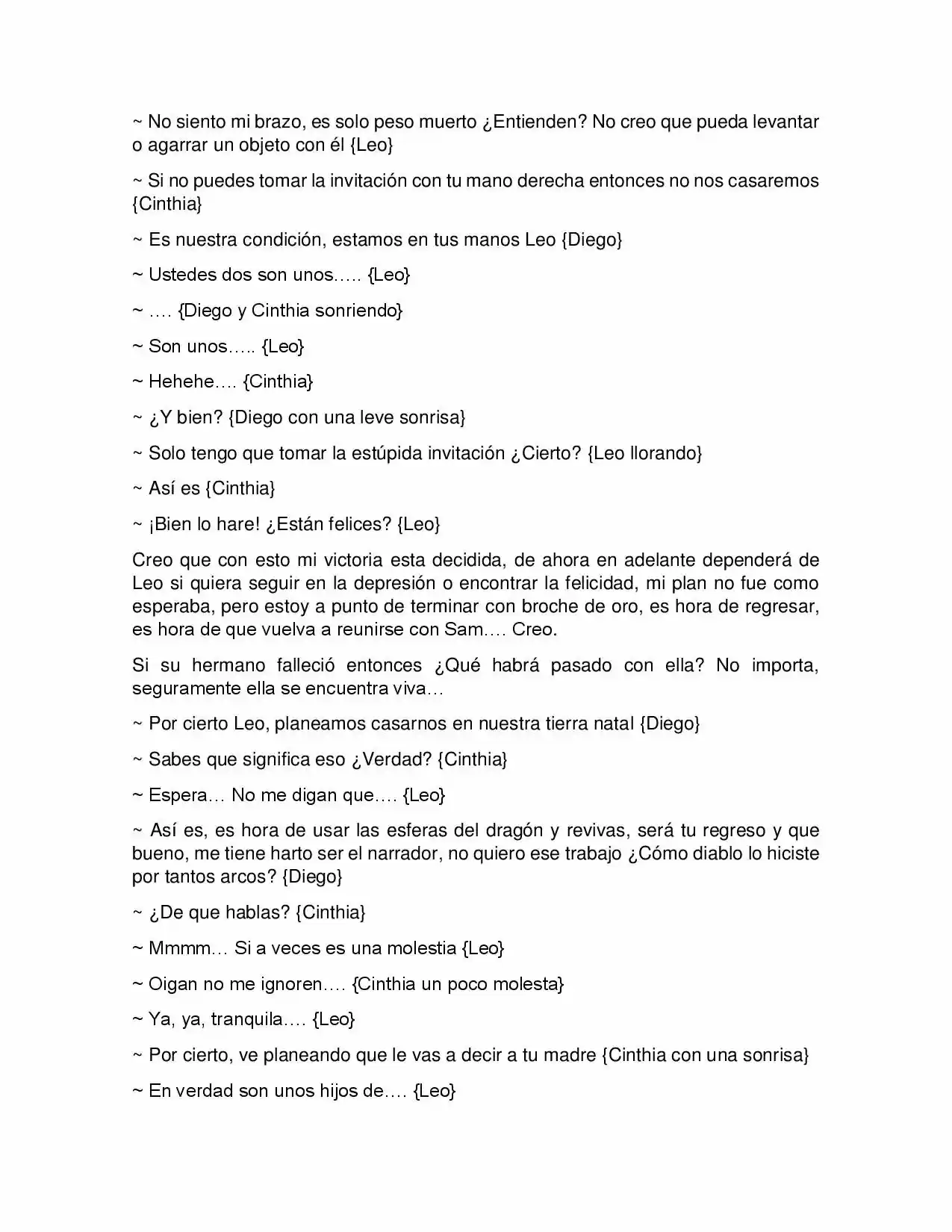 ~ No siento mi brazo, es solo peso muerto ¿Entienden? No creo que pueda levantar o agarrar un objeto con él {Leo}

~ Si no puedes tomar la invitación con tu mano derecha entonces no nos casaremos {Cinthia}

~ Es nuestra condición, estamos en tus manos Leo {Diego}

~ Ustedes dos son unos….. {Leo}

~ …. {Diego y Cinthia sonriendo}

~ Son unos….. {Leo}

~ Hehehe…. {Cinthia}

~ ¿Y bien? {Diego con una leve sonrisa}

~ Solo tengo que tomar la estúpida invitación ¿Cierto? {Leo llorando}

~ Así es {Cinthia}

~ ¡Bien lo hare! ¿Están felices? {Leo}

Creo que con esto mi victoria esta decidida, de ahora en adelante dependerá de Leo si quiera seguir en la depresión o encontrar la felicidad, mi plan no fue como esperaba, pero estoy a punto de terminar con broche de oro, es hora de regresar, es hora de que vuelva a reunirse con Sam…. Creo.

Si su hermano falleció entonces ¿Qué habrá pasado con ella? No importa, seguramente ella se encuentra viva…

~ Por cierto Leo, planeamos casarnos en nuestra tierra natal {Diego}

~ Sabes que significa eso ¿Verdad? {Cinthia}

~ Espera… No me digan que…. {Leo}

~ Así es, es hora de usar las esferas del dragón y revivas, será tu regreso y que bueno, me tiene harto ser el narrador, no quiero ese trabajo ¿Cómo diablo lo hiciste por tantos arcos? {Diego}

~ ¿De que hablas? {Cinthia}

~ Mmmm… Si a veces es una molestia {Leo}

~ Oigan no me ignoren…. {Cinthia un poco molesta}

~ Ya, ya, tranquila…. {Leo}

~ Por cierto, ve planeando que le vas a decir a tu madre {Cinthia con una sonrisa}

~ En verdad son unos hijos de…. {Leo}